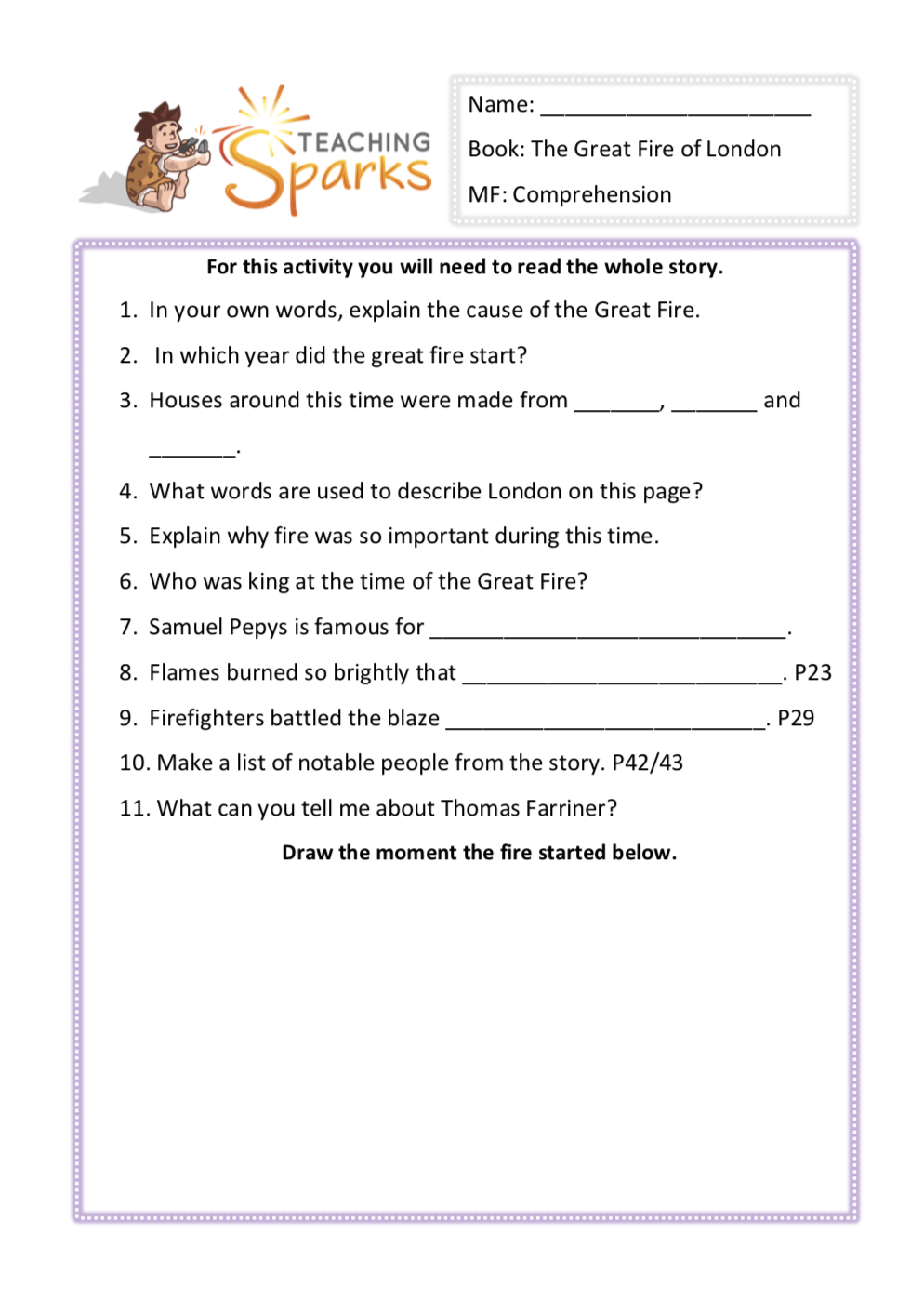 TEACHING Sparks

Name: ______________________

Book: The Great Fire of London

MF: Comprehension

For this activity you will need to read the whole story.

1. In your own words, explain the cause of the Great Fire.
2. In which year did the great fire start?
3. Houses around this time were made from _______, _______ and _______.
4. What words are used to describe London on this page?
5. Explain why fire was so important during this time.
6. Who was king at the time of the Great Fire?
7. Samuel Pepys is famous for _____________________________.
8. Flames burned so brightly that __________________________. P23
9. Firefighters battled the blaze __________________________. P29
10. Make a list of notable people from the story. P42/43
11. What can you tell me about Thomas Farriner?

Draw the moment the fire started below.